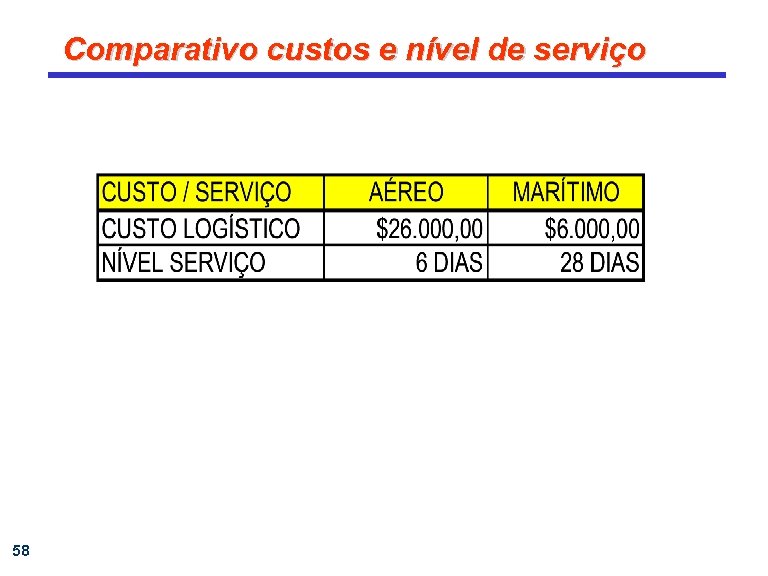 Comparativo custos e nível de serviço

| CUSTO / SERVIÇO | AÉREO | MARÍTIMO |
|---|---|---|
| CUSTO LOGÍSTICO | $26.000,00 | $6.000,00 |
| NÍVEL SERVIÇO | 6 DIAS | 28 DIAS |

58